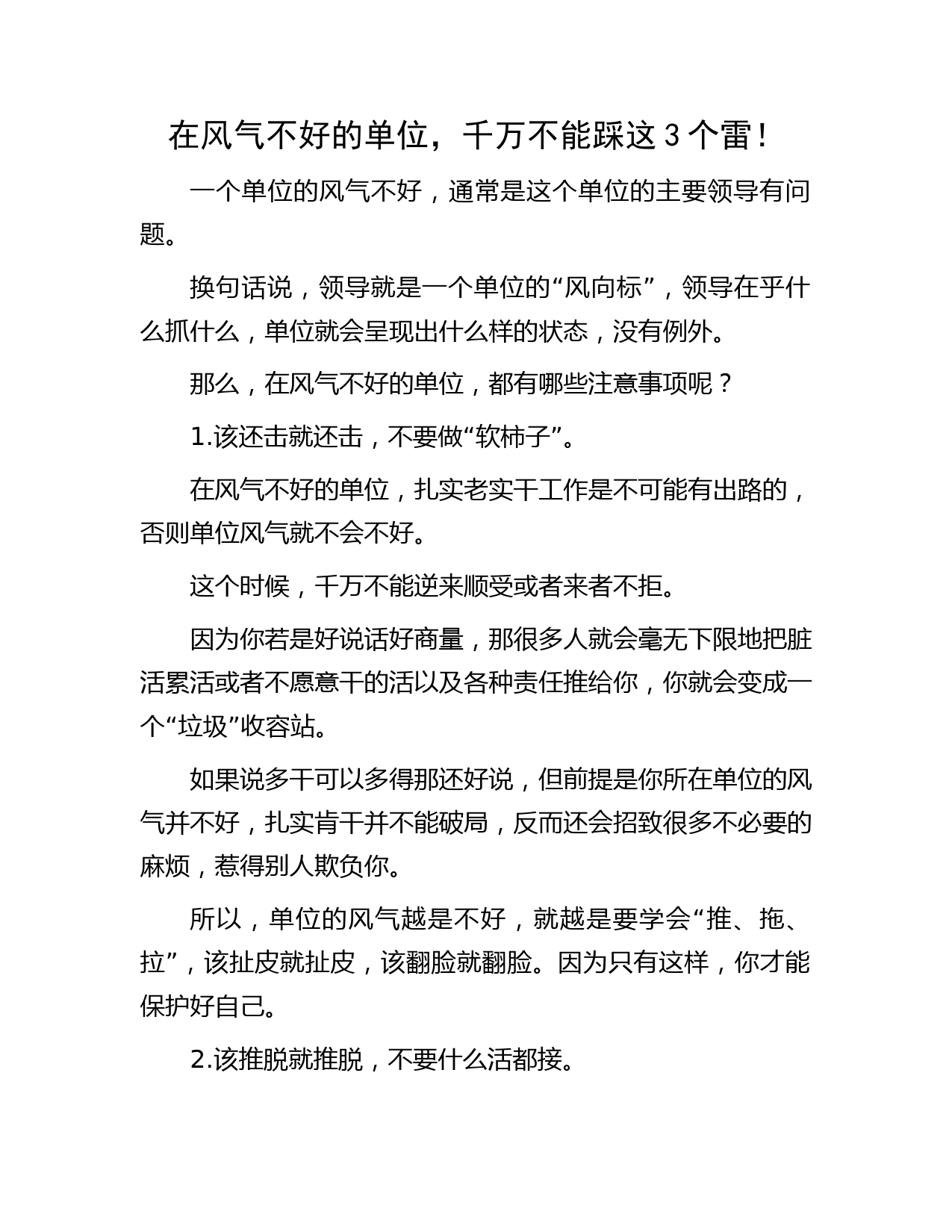 在风气不好的单位，千万不能踩这 3 个雷！

一个单位的风气不好，通常是这个单位的主要领导有问题。

换句话说，领导就是一个单位的“风向标”，领导在乎什么抓什么，单位就会呈现出什么样的状态，没有例外。

那么，在风气不好的单位，都有哪些注意事项呢？

1.该还击就还击，不要做“软柿子”。

在风气不好的单位，扎实老实干工作是不可能有出路的，否则单位风气就不会不好。

这个时候，千万不能逆来顺受或者来者不拒。

因为你若是好说话好商量，那很多人就会毫无下限地把脏活累活或者不愿意干的活以及各种责任推给你，你就会变成一个“垃圾”收容站。

如果说多干可以多得那还好说，但前提是你所在单位的风气并不好，扎实肯干并不能破局，反而还会招致很多不必要的麻烦，惹得别人欺负你。

所以，单位的风气越是不好，就越是要学会“推、拖、拉”，该扯皮就扯皮，该翻脸就翻脸。因为只有这样，你才能保护好自己。

2.该推脱就推脱，不要什么活都接。